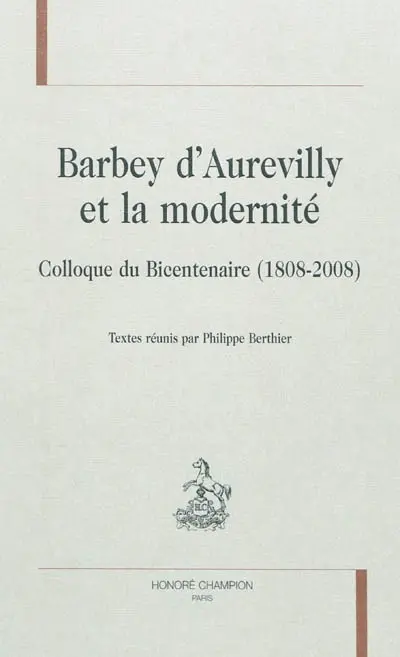 Barbey d'Aurevilly et la modernité

Colloque du Bicentenaire (1808-2008)

Textes réunis par Philippe Berthier

HC

HONORÉ CHAMPION
PARIS